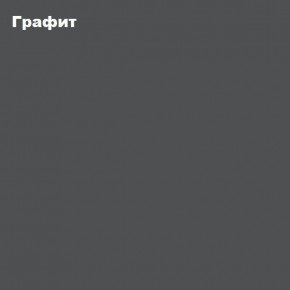 Графит